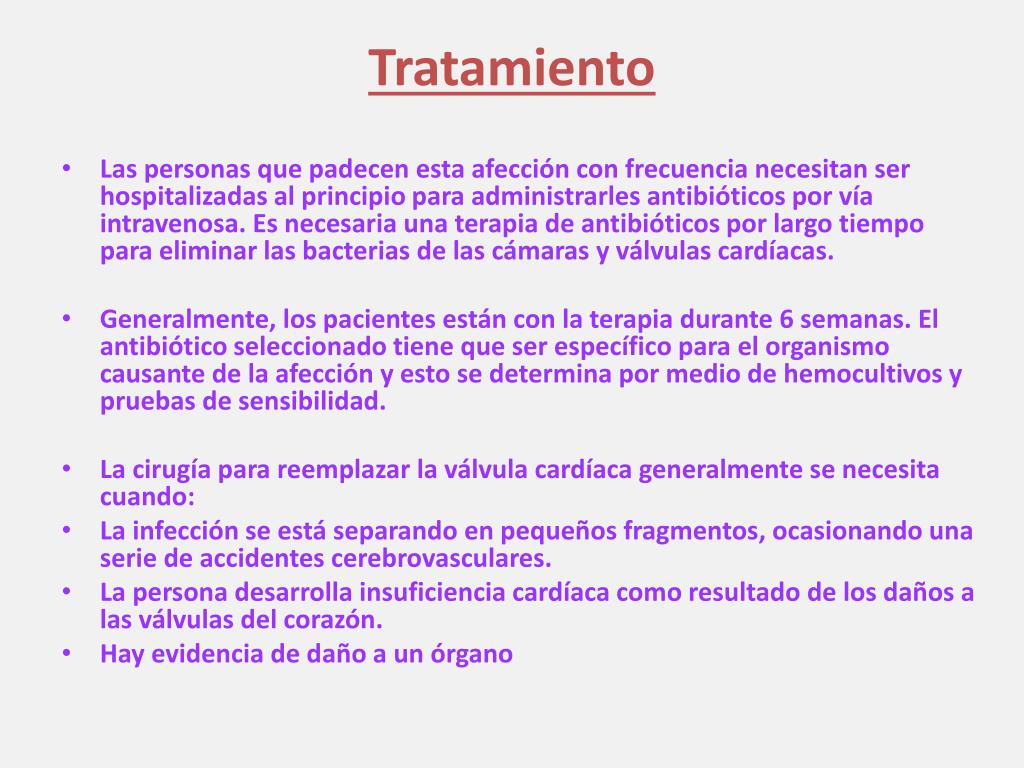 Tratamiento

• Las personas que padecen esta afección con frecuencia necesitan ser hospitalizadas al principio para administrarles antibióticos por vía intravenosa. Es necesaria una terapia de antibióticos por largo tiempo para eliminar las bacterias de las cámaras y válvulas cardíacas.

• Generalmente, los pacientes están con la terapia durante 6 semanas. El antibiótico seleccionado tiene que ser específico para el organismo causante de la afección y esto se determina por medio de hemocultivos y pruebas de sensibilidad.

• La cirugía para reemplazar la válvula cardíaca generalmente se necesita cuando:
• La infección se está separando en pequeños fragmentos, ocasionando una serie de accidentes cerebrovasculares.
• La persona desarrolla insuficiencia cardíaca como resultado de los daños a las válvulas del corazón.
• Hay evidencia de daño a un órgano